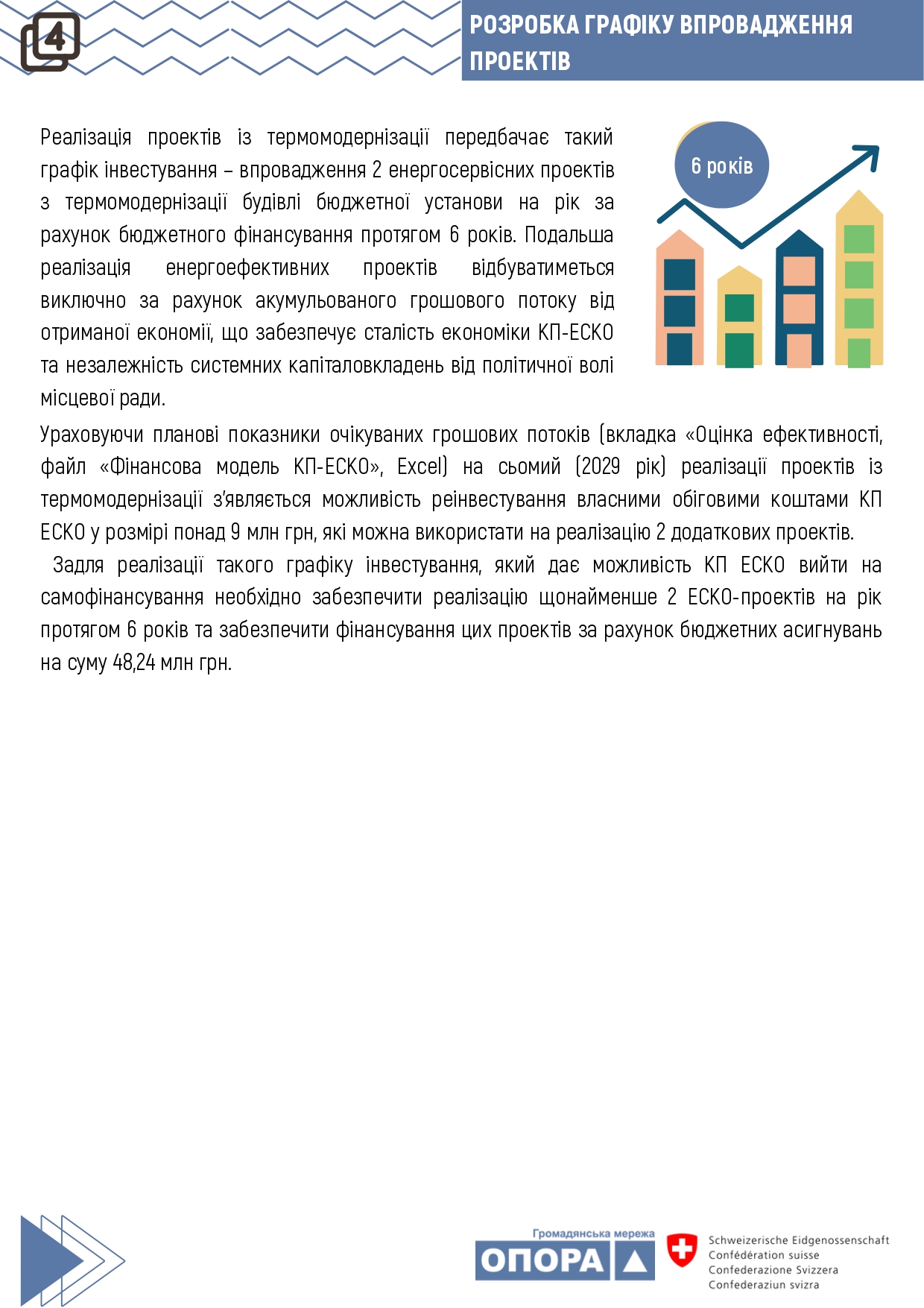 4

РОЗРОБКА ГРАФІКУ ВПРОВАДЖЕННЯ ПРОЕКТІВ

Реалізація проектів із термомодернізації передбачає такий графік інвестування – впровадження 2 енергосервісних проектів з термомодернізації будівлі бюджетної установи на рік за рахунок бюджетного фінансування протягом 6 років. Подальша реалізація енергоефективних проектів відбуватиметься виключно за рахунок акумульованого грошового потоку від отриманої економії, що забезпечує сталість економіки КП-ЕСКО та незалежність системних капіталовкладень від політичної волі місцевої ради.

6 років

Ураховуючи планові показники очікуваних грошових потоків (вкладка «Оцінка ефективності, файл «Фінансова модель КП-ЕСКО», Excel) на сьомий (2029 рік) реалізації проектів із термомодернізації з'являється можливість реінвестування власними обіговими коштами КП ЕСКО у розмірі понад 9 млн грн, які можна використати на реалізацію 2 додаткових проектів.

Задля реалізації такого графіку інвестування, який дає можливість КП ЕСКО вийти на самофінансування необхідно забезпечити реалізацію щонайменше 2 ЕСКО-проектів на рік протягом 6 років та забезпечити фінансування цих проектів за рахунок бюджетних асигнувань на суму 48,24 млн грн.

Громадянська мережа ОПОРА

Schweizerische Eidgenossenschaft
Confédération suisse
Confederazione Svizzera
Confederaziun svizra